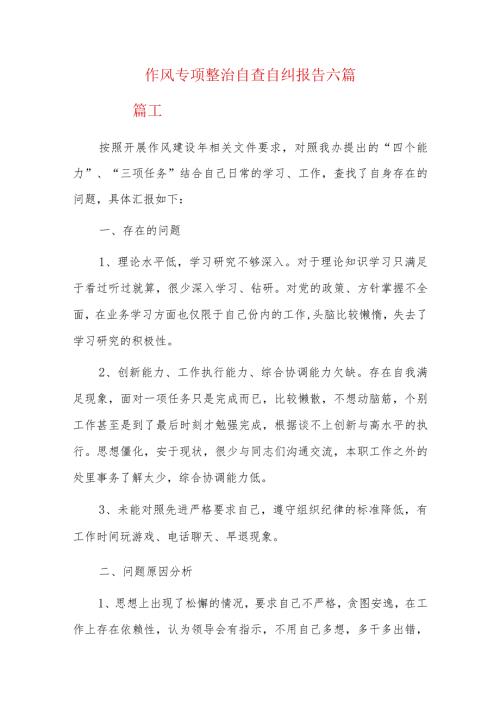 作风专项整治自查自纠报告六篇

篇工

按照开展作风建设年相关文件要求，对照我办提出的“四个能力”、“三项任务”结合自己日常的学习、工作，查找了自身存在的问题，具体汇报如下：

一、存在的问题

1、理论水平低，学习研究不够深入。对于理论知识学习只满足于看过听过就算，很少深入学习、钻研。对党的政策、方针掌握不全面，在业务学习方面也仅限于自己份内的工作，头脑比较懒惰，失去了学习研究的积极性。

2、创新能力、工作执行能力、综合协调能力欠缺。存在自我满足现象，面对一项任务只是完成而已，比较懒散，不想动脑筋，个别工作甚至是到了最后时刻才勉强完成，根据谈不上创新与高水平的执行。思想僵化，安于现状，很少与同志们沟通交流，本职工作之外的处里事务了解太少，综合协调能力低。

3、未能对照先进严格要求自己，遵守组织纪律的标准降低，有工作时间玩游戏、电话聊天、早退现象。

二、问题原因分析

1、思想上出现了松懈的情况，要求自己不严格，贪图安逸，在工作上存在依赖性，认为领导会有指示，不用自己多想，多干多出错，